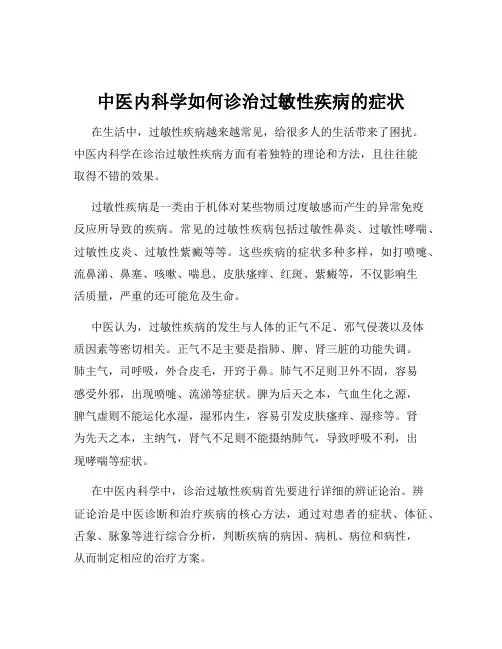 中医内科学如何诊治过敏性疾病的症状

在生活中，过敏性疾病越来越常见，给很多人的生活带来了困扰。中医内科学在诊治过敏性疾病方面有着独特的理论和方法，且往往能取得不错的效果。

过敏性疾病是一类由于机体对某些物质过度敏感而产生的异常免疫反应所导致的疾病。常见的过敏性疾病包括过敏性鼻炎、过敏性哮喘、过敏性皮炎、过敏性紫癜等等。这些疾病的症状多种多样，如打喷嚏、流鼻涕、鼻塞、咳嗽、喘息、皮肤瘙痒、红斑、紫癜等，不仅影响生活质量，严重的还可能危及生命。

中医认为，过敏性疾病的发生与人体的正气不足、邪气侵袭以及体质因素等密切相关。正气不足主要是指肺、脾、肾三脏的功能失调。肺主气，司呼吸，外合皮毛，开窍于鼻。肺气不足则卫外不固，容易感受外邪，出现喷嚏、流涕等症状。脾为后天之本，气血生化之源，脾气虚则不能运化水湿，湿邪内生，容易引发皮肤瘙痒、湿疹等。肾为先天之本，主纳气，肾气不足则不能摄纳肺气，导致呼吸不利，出现哮喘等症状。

在中医内科学中，诊治过敏性疾病首先要进行详细的辨证论治。辨证论治是中医诊断和治疗疾病的核心方法，通过对患者的症状、体征、舌象、脉象等进行综合分析，判断疾病的病因、病机、病位和病性，从而制定相应的治疗方案。